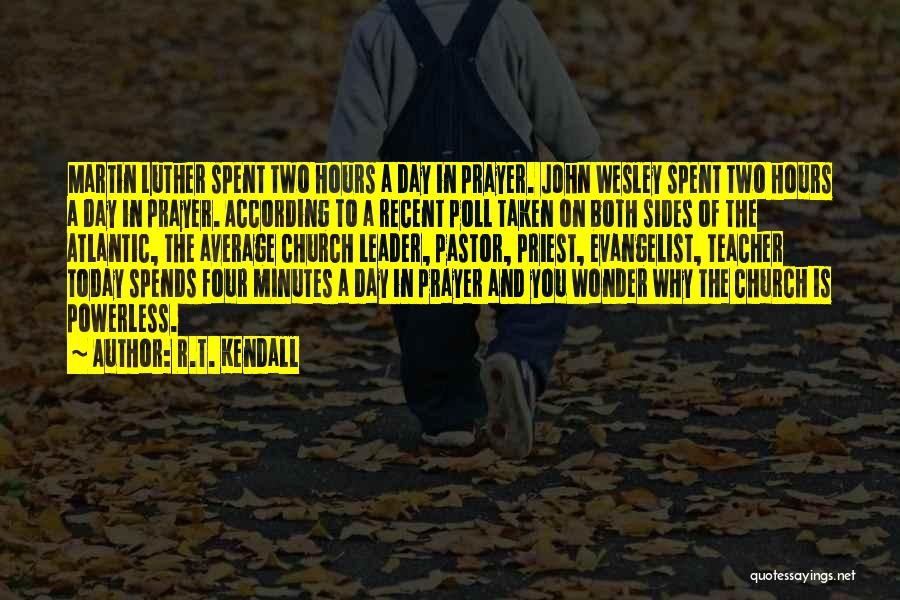 MARTIN LUTHER SPENT TWO HOURS A DAY IN PRAYER. JOHN WESLEY SPENT TWO HOURS A DAY IN PRAYER. ACCORDING TO A RECENT POLL TAKEN ON BOTH SIDES OF THE ATLANTIC, THE AVERAGE CHURCH LEADER, PASTOR, PRIEST, EVANGELIST, TEACHER TODAY SPENDS FOUR MINUTES A DAY IN PRAYER AND YOU WONDER WHY THE CHURCH IS POWERLESS.

~ AUTHOR: R.T. KENDALL

quotessayings.net